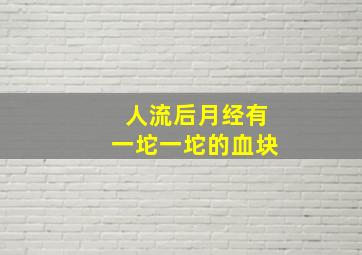 人流后月经有
一坨一坨的血块